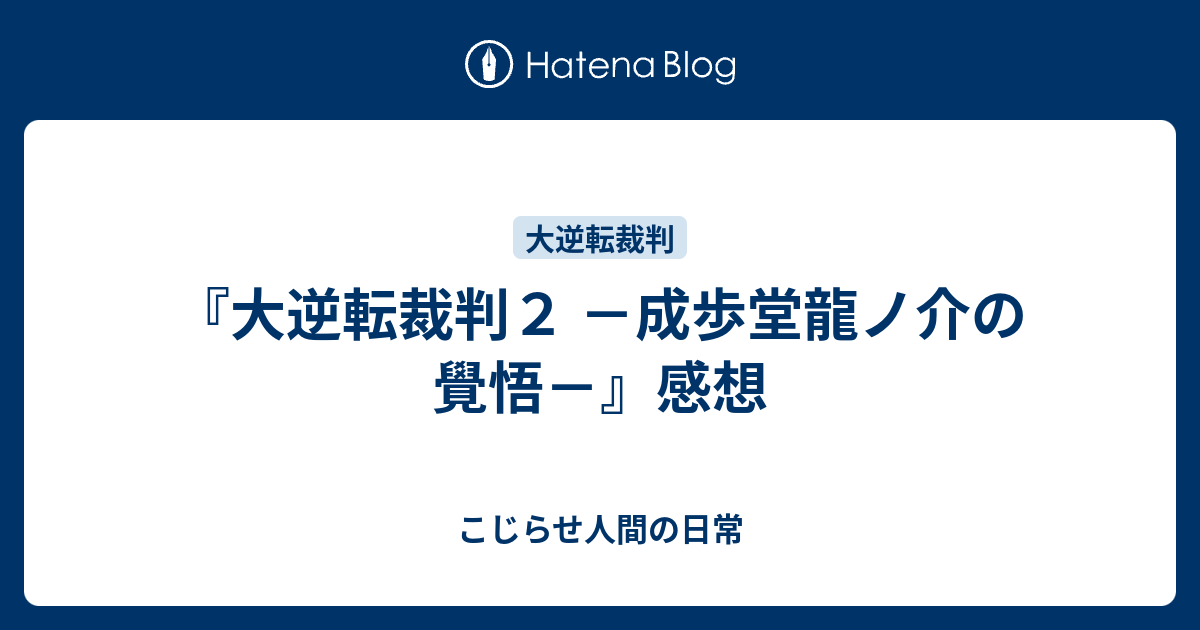 Hatena Blog

大逆転裁判

『大逆転裁判２ －成歩堂龍ノ介の覺悟－』感想

こじらせ人間の日常